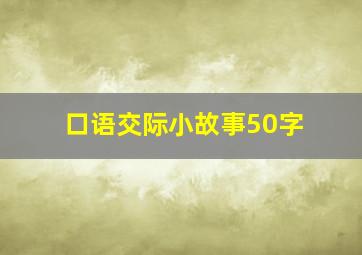 口语交际小故事50字